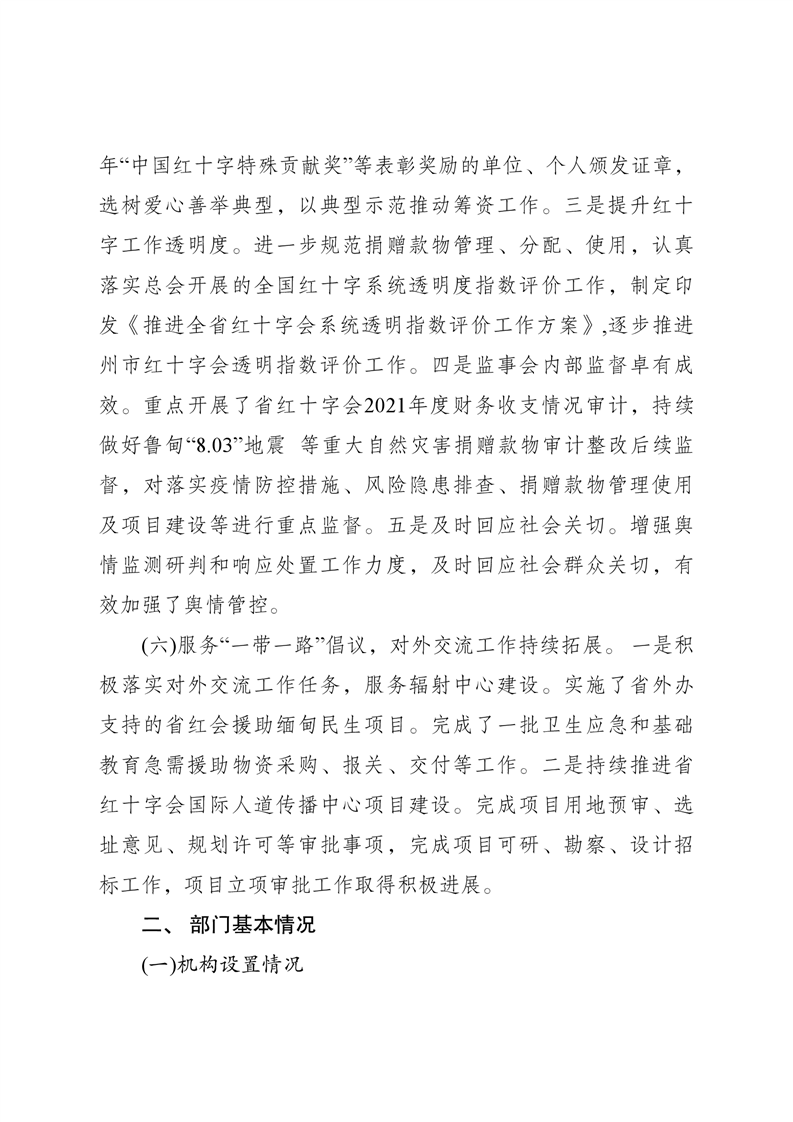 年“中国红十字特殊贡献奖”等表彰奖励的单位、个人颁发证章，选树爱心善举典型，以典型示范推动筹资工作。三是提升红十字工作透明度。进一步规范捐赠款物管理、分配、使用，认真落实总会开展的全国红十字系统透明度指数评价工作，制定印发《推进全省红十字会系统透明指数评价工作方案》,逐步推进州市红十字会透明指数评价工作。四是监事会内部监督卓有成效。重点开展了省红十字会2021年度财务收支情况审计，持续做好鲁甸“8.03”地震 等重大自然灾害捐赠款物审计整改后续监督，对落实疫情防控措施、风险隐患排查、捐赠款物管理使用及项目建设等进行重点监督。五是及时回应社会关切。增强舆情监测研判和响应处置工作力度，及时回应社会群众关切，有效加强了舆情管控。

(六)服务“一带一路”倡议，对外交流工作持续拓展。 一是积极落实对外交流工作任务，服务辐射中心建设。实施了省外办支持的省红会援助缅甸民生项目。完成了一批卫生应急和基础教育急需援助物资采购、报关、交付等工作。二是持续推进省红十字会国际人道传播中心项目建设。完成项目用地预审、选址意见、规划许可等审批事项，完成项目可研、勘察、设计招标工作，项目立项审批工作取得积极进展。

二、 部门基本情况

(一)机构设置情况